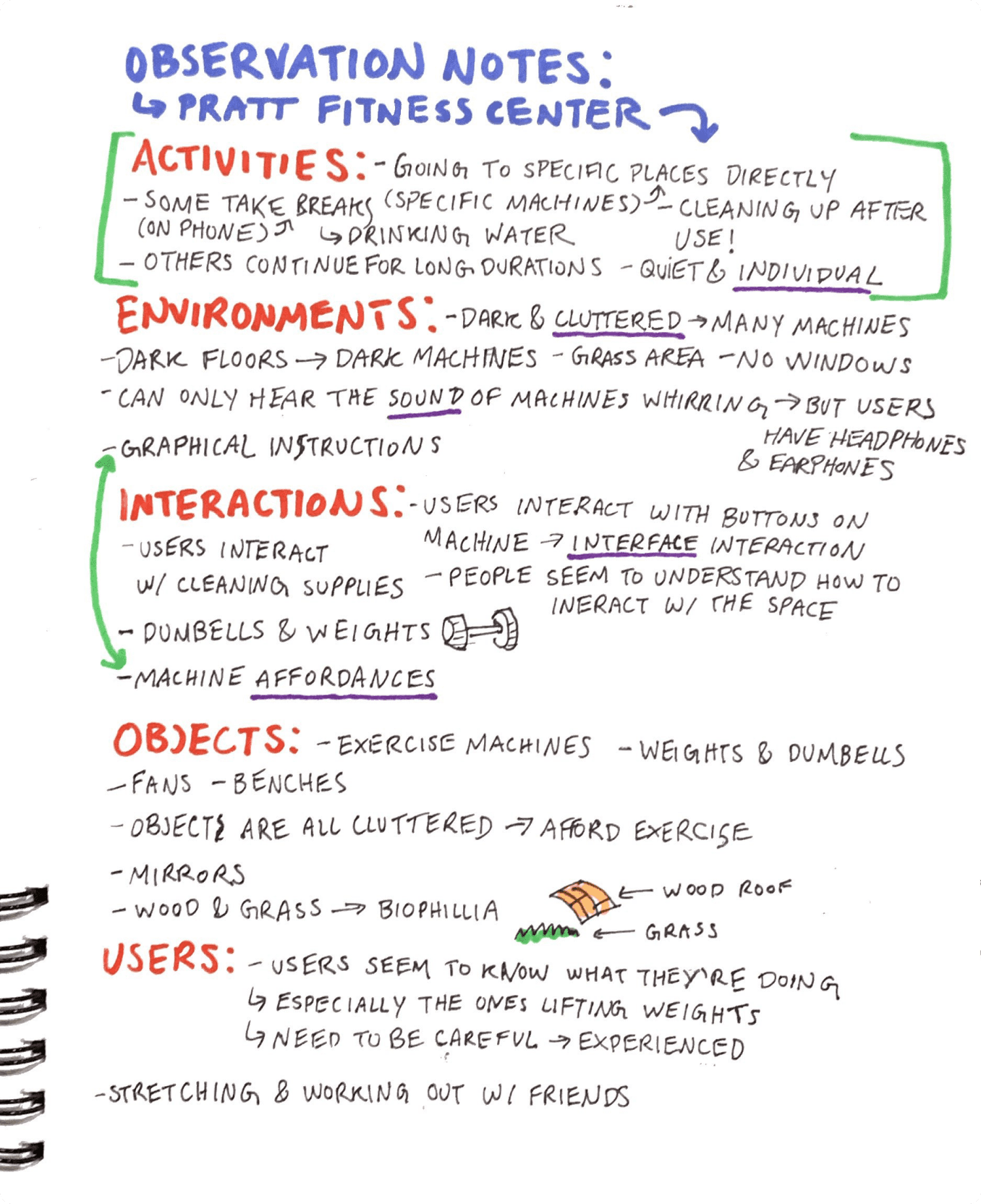 OBSERVATION NOTES:
↳ PRATT FITNESS CENTER

ACTIVITIES: - GOING TO SPECIFIC PLACES DIRECTLY (SPECIFIC MACHINES)
- SOME TAKE BREAKS (ON PHONE) ↳ DRINKING WATER
- CLEANING UP AFTER USE!
- OTHERS CONTINUE FOR LONG DURATIONS - QUIET & INDIVIDUAL

ENVIRONMENTS: - DARK & CLUTTERED → MANY MACHINES
- DARK FLOORS → DARK MACHINES - GRASS AREA - NO WINDOWS
- CAN ONLY HEAR THE SOUND OF MACHINES WHIRRING → BUT USERS HAVE HEADPHONES & EARPHONES
- GRAPHICAL INSTRUCTIONS

INTERACTIONS: - USERS INTERACT WITH BUTTONS ON MACHINE → INTERFACE INTERACTION
- USERS INTERACT W/ CLEANING SUPPLIES
- PEOPLE SEEM TO UNDERSTAND HOW TO INERACT W/ THE SPACE
- DUMBELLS & WEIGHTS
- MACHINE AFFORDANCES

OBJECTS: - EXERCISE MACHINES - WEIGHTS & DUMBELLS
- FANS - BENCHES
- OBJECTS ARE ALL CLUTTERED → AFFORD EXERCISE
- MIRRORS
- WOOD & GRASS → BIOPHILLIA
← WOOD ROOF
← GRASS

USERS: - USERS SEEM TO KNOW WHAT THEY'RE DOING
↳ ESPECIALLY THE ONES LIFTING WEIGHTS
↳ NEED TO BE CAREFUL → EXPERIENCED

- STRETCHING & WORKING OUT W/ FRIENDS